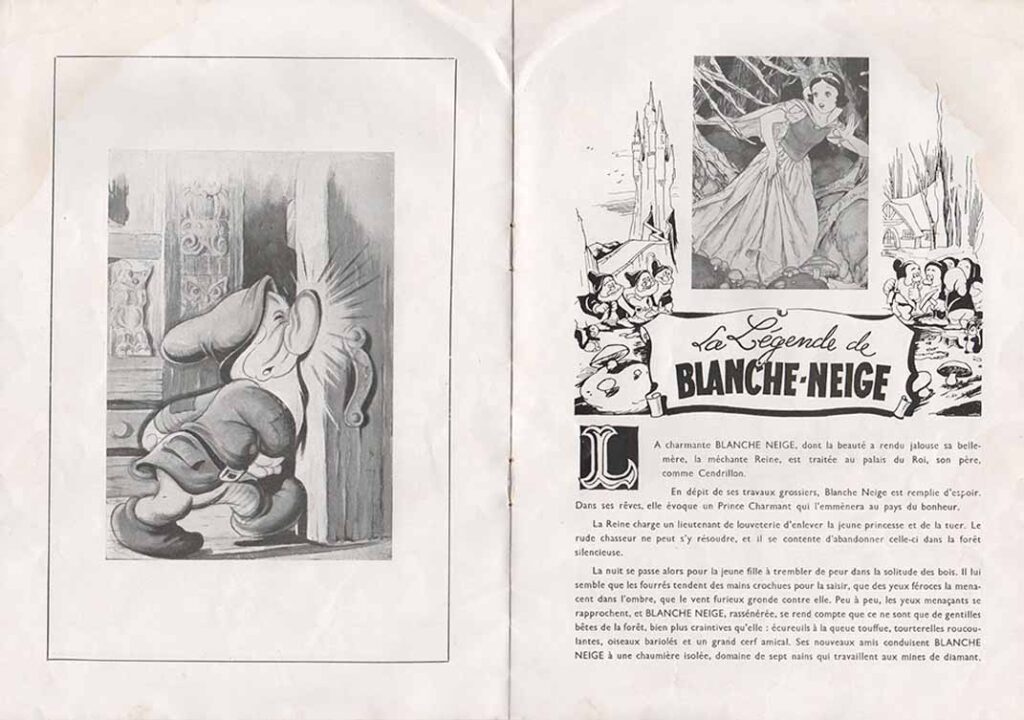 La Légende de
BLANCHE-NEIGE

LA charmante BLANCHE NEIGE, dont la beauté a rendu jalouse sa belle-mère, la méchante Reine, est traitée au palais du Roi, son père, comme Cendrillon.

En dépit de ses travaux grossiers, Blanche Neige est remplie d'espoir. Dans ses rêves, elle évoque un Prince Charmant qui l'emmènera au pays du bonheur.

La Reine charge un lieutenant de louveterie d'enlever la jeune princesse et de la tuer. Le rude chasseur ne peut s'y résoudre, et il se contente d'abandonner celle-ci dans la forêt silencieuse.

La nuit se passe alors pour la jeune fille à trembler de peur dans la solitude des bois. Il lui semble que les fourrés tendent des mains crochues pour la saisir, que des yeux féroces la menacent dans l'ombre, que le vent furieux gronde contre elle. Peu à peu, les yeux menaçants se rapprochent, et BLANCHE NEIGE, rassénérée, se rend compte que ce ne sont que de gentilles bêtes de la forêt, bien plus craintives qu'elle : écureuils à la queue touffue, tourterelles roucoulantes, oiseaux bariolés et un grand cerf amical. Ses nouveaux amis conduisent BLANCHE NEIGE à une chaumière isolée, domaine de sept nains qui travaillent aux mines de diamant.